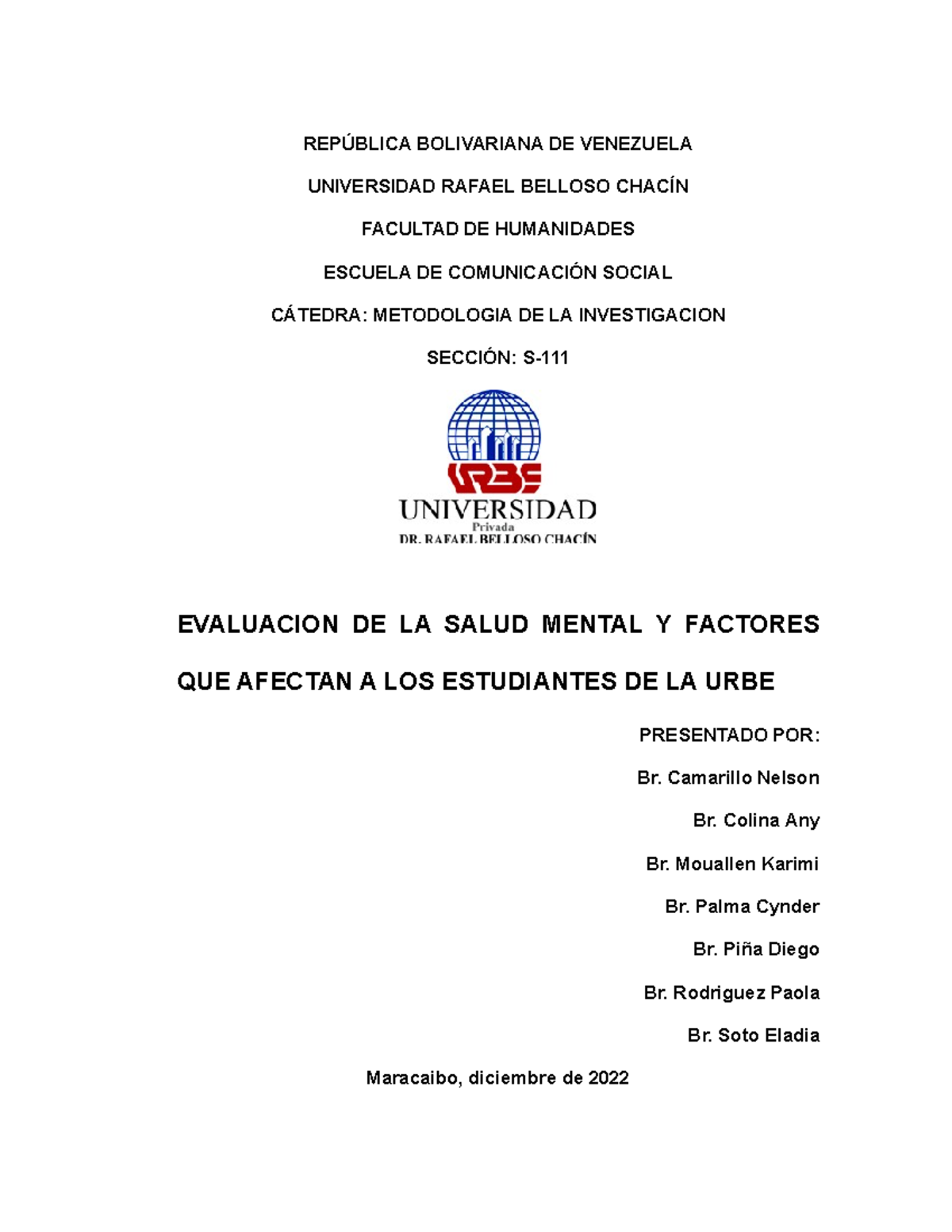 REPÚBLICA BOLIVARIANA DE VENEZUELA

UNIVERSIDAD RAFAEL BELLOSO CHACÍN

FACULTAD DE HUMANIDADES

ESCUELA DE COMUNICACIÓN SOCIAL

CÁTEDRA: METODOLOGIA DE LA INVESTIGACION

SECCIÓN: S-111

URBE

UNIVERSIDAD
Privada
DR. RAFAEL BELLOSO CHACÍN

EVALUACION DE LA SALUD MENTAL Y FACTORES QUE AFECTAN A LOS ESTUDIANTES DE LA URBE

PRESENTADO POR:

Br. Camarillo Nelson

Br. Colina Any

Br. Mouallen Karimi

Br. Palma Cynder

Br. Piña Diego

Br. Rodriguez Paola

Br. Soto Eladia

Maracaibo, diciembre de 2022